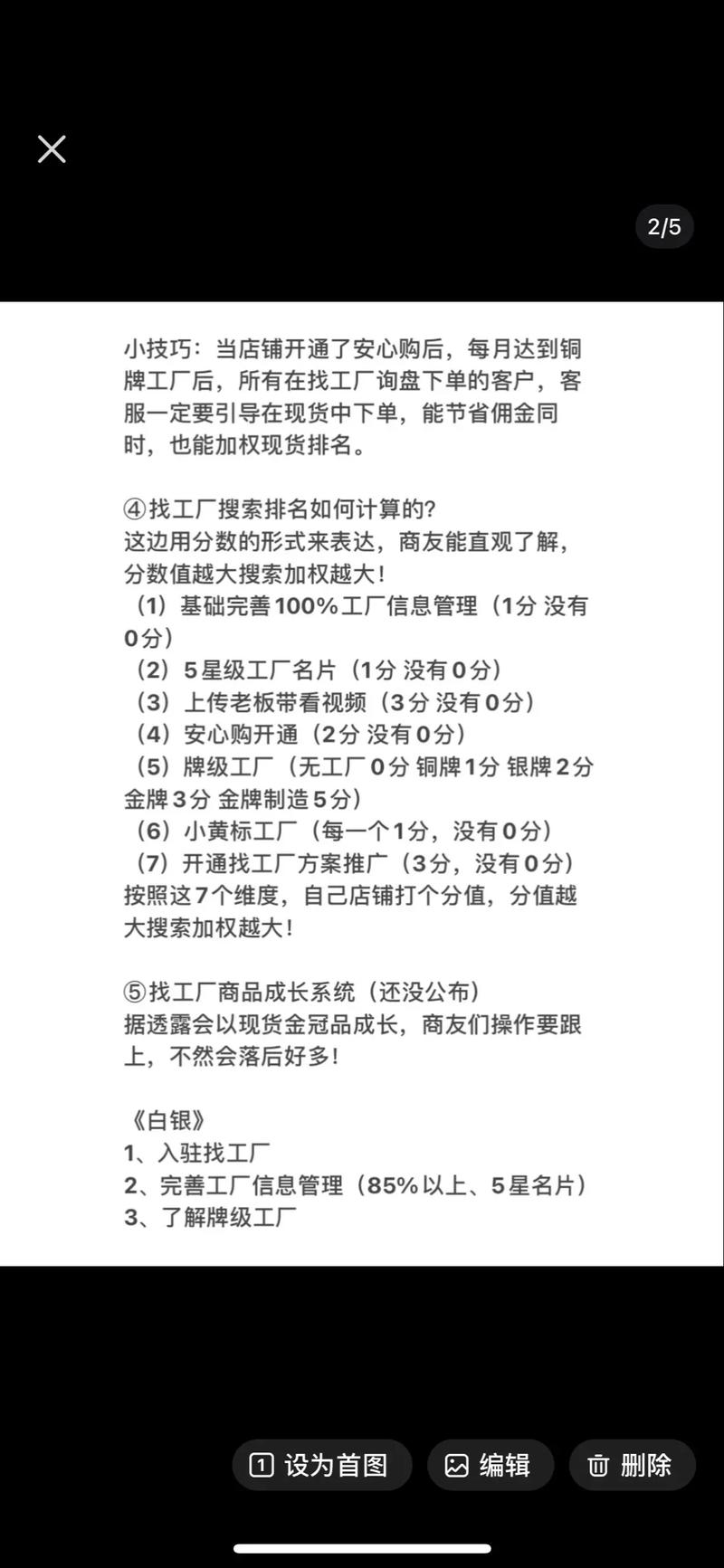 2/5

小技巧：当店铺开通了安心购后，每月达到铜牌工厂后，所有在找工厂询盘下单的客户，客服一定要引导在现货中下单，能节省佣金同时，也能加权现货排名。

④找工厂搜索排名如何计算的?
这边用分数的形式来表达，商友能直观了解，分数值越大搜索加权越大！
（1）基础完善100%工厂信息管理（1分 没有0分）
（2）5星级工厂名片（1分 没有0分）
（3）上传老板带看视频（3分 没有0分）
（4）安心购开通（2分 没有0分）
（5）牌级工厂（无工厂0分 铜牌1分 银牌2分 金牌3分 金牌制造5分）
（6）小黄标工厂（每一个1分，没有0分）
（7）开通找工厂方案推广（3分，没有0分）
按照这7个维度，自己店铺打个分值，分值越大搜索加权越大！

⑤找工厂商品成长系统（还没公布）
据透露会以现货金冠品成长，商友们操作要跟上，不然会落后好多！

《白银》
1、入驻找工厂
2、完善工厂信息管理（85%以上、5星名片）
3、了解牌级工厂

设为首图
编辑
删除